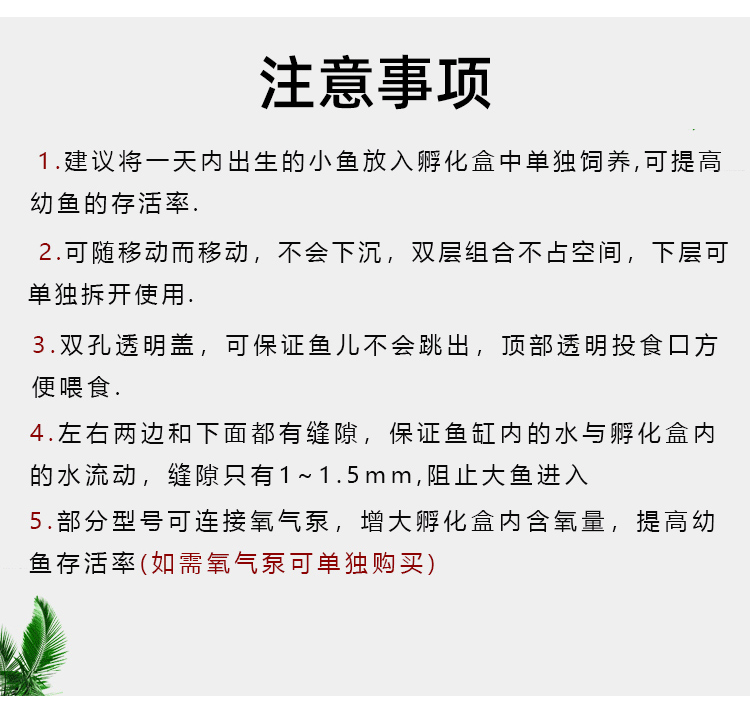 注意事项

1.建议将一天内出生的小鱼放入孵化盒中单独饲养,可提高幼鱼的存活率.

2.可随移动而移动，不会下沉，双层组合不占空间，下层可单独拆开使用.

3.双孔透明盖，可保证鱼儿不会跳出，顶部透明投食口方便喂食.

4.左右两边和下面都有缝隙，保证鱼缸内的水与孵化盒内的水流动，缝隙只有1~1.5mm,阻止大鱼进入

5.部分型号可连接氧气泵，增大孵化盒内含氧量，提高幼鱼存活率(如需氧气泵可单独购买)